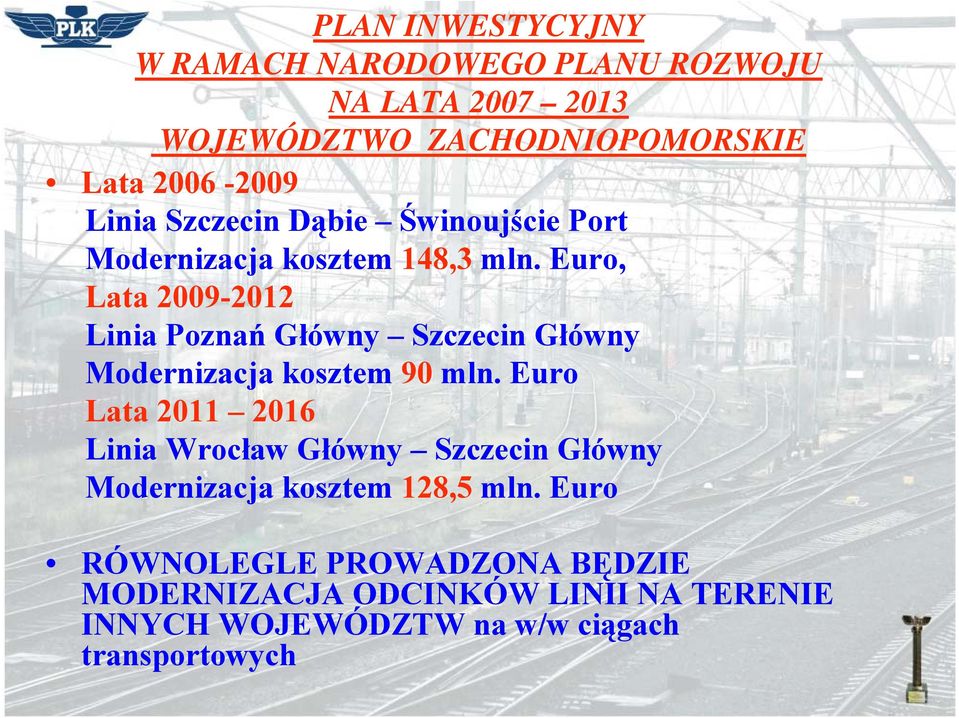 PLK

PLAN INWESTYCYJNY
W RAMACH NARODOWEGO PLANU ROZWOJU
NA LATA 2007 – 2013
WOJEWÓDZTWO ZACHODNIOPOMORSKIE

• Lata 2006 -2009
Linia Szczecin Dąbie – Świnoujście Port
Modernizacja kosztem 148,3 mln. Euro,
Lata 2009-2012
Linia Poznań Główny – Szczecin Główny
Modernizacja kosztem 90 mln. Euro
Lata 2011 – 2016
Linia Wrocław Główny – Szczecin Główny
Modernizacja kosztem 128,5 mln. Euro

• RÓWNOLEGLE PROWADZONA BĘDZIE MODERNIZACJA ODCINKÓW LINII NA TERENIE INNYCH WOJEWÓDZTW na w/w ciągach transportowych